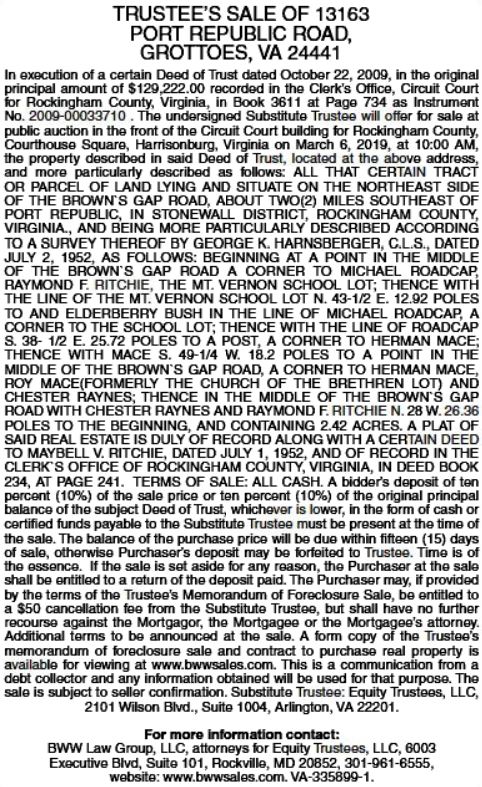 TRUSTEE'S SALE OF 13163 PORT REPUBLIC ROAD, GROTTOES, VA 24441

In execution of a certain Deed of Trust dated October 22, 2009, in the original principal amount of $129,222.00 recorded in the Clerk's Office, Circuit Court for Rockingham County, Virginia, in Book 3611 at Page 734 as Instrument No. 2009-00033710 . The undersigned Substitute Trustee will offer for sale at public auction in the front of the Circuit Court building for Rockingham County, Courthouse Square, Harrisonburg, Virginia on March 6, 2019, at 10:00 AM, the property described in said Deed of Trust, located at the above address, and more particularly described as follows: ALL THAT CERTAIN TRACT OR PARCEL OF LAND LYING AND SITUATE ON THE NORTHEAST SIDE OF THE BROWN`S GAP ROAD, ABOUT TWO(2) MILES SOUTHEAST OF PORT REPUBLIC, IN STONEWALL DISTRICT, ROCKINGHAM COUNTY, VIRGINIA., AND BEING MORE PARTICULARLY DESCRIBED ACCORDING TO A SURVEY THEREOF BY GEORGE K. HARNSBERGER, C.L.S., DATED JULY 2, 1952, AS FOLLOWS: BEGINNING AT A POINT IN THE MIDDLE OF THE BROWN`S GAP ROAD A CORNER TO MICHAEL ROADCAP, RAYMOND F. RITCHIE, THE MT. VERNON SCHOOL LOT; THENCE WITH THE LINE OF THE MT. VERNON SCHOOL LOT N. 43-1/2 E. 12.92 POLES TO AND ELDERBERRY BUSH IN THE LINE OF MICHAEL ROADCAP, A CORNER TO THE SCHOOL LOT; THENCE WITH THE LINE OF ROADCAP S. 38- 1/2 E. 25.72 POLES TO A POST, A CORNER TO HERMAN MACE; THENCE WITH MACE S. 49-1/4 W. 18.2 POLES TO A POINT IN THE MIDDLE OF THE BROWN`S GAP ROAD, A CORNER TO HERMAN MACE, ROY MACE(FORMERLY THE CHURCH OF THE BRETHREN LOT) AND CHESTER RAYNES; THENCE IN THE MIDDLE OF THE BROWN`S GAP ROAD WITH CHESTER RAYNES AND RAYMOND F. RITCHIE N. 28 W. 26.36 POLES TO THE BEGINNING, AND CONTAINING 2.42 ACRES. A PLAT OF SAID REAL ESTATE IS DULY OF RECORD ALONG WITH A CERTAIN DEED TO MAYBELL V. RITCHIE, DATED JULY 1, 1952, AND OF RECORD IN THE CLERK`S OFFICE OF ROCKINGHAM COUNTY, VIRGINIA, IN DEED BOOK 234, AT PAGE 241. TERMS OF SALE: ALL CASH. A bidder's deposit of ten percent (10%) of the sale price or ten percent (10%) of the original principal balance of the subject Deed of Trust, whichever is lower, in the form of cash or certified funds payable to the Substitute Trustee must be present at the time of the sale. The balance of the purchase price will be due within fifteen (15) days of sale, otherwise Purchaser's deposit may be forfeited to Trustee. Time is of the essence. If the sale is set aside for any reason, the Purchaser at the sale shall be entitled to a return of the deposit paid. The Purchaser may, if provided by the terms of the Trustee's Memorandum of Foreclosure Sale, be entitled to a $50 cancellation fee from the Substitute Trustee, but shall have no further recourse against the Mortgagor, the Mortgagee or the Mortgagee's attorney. Additional terms to be announced at the sale. A form copy of the Trustee's memorandum of foreclosure sale and contract to purchase real property is available for viewing at www.bwwsales.com. This is a communication from a debt collector and any information obtained will be used for that purpose. The sale is subject to seller confirmation. Substitute Trustee: Equity Trustees, LLC, 2101 Wilson Blvd., Suite 1004, Arlington, VA 22201.

For more information contact:
BWW Law Group, LLC, attorneys for Equity Trustees, LLC, 6003 Executive Blvd, Suite 101, Rockville, MD 20852, 301-961-6555, website: www.bwwsales.com. VA-335899-1.